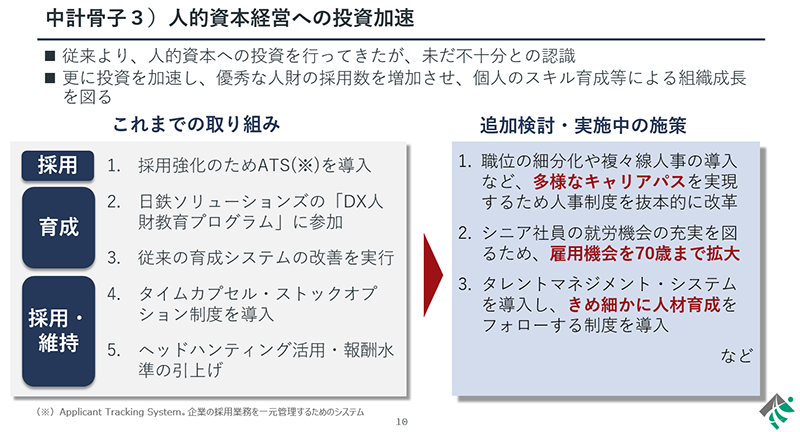 中計骨子３）人的資本経営への投資加速

■ 従来より、人的資本への投資を行ってきたが、未だ不十分との認識
■ 更に投資を加速し、優秀な人財の採用数を増加させ、個人のスキル育成等による組織成長を図る

これまでの取り組み

採用
1. 採用強化のためATS(※)を導入

育成
2. 日鉄ソリューションズの「DX人財教育プログラム」に参加
3. 従来の育成システムの改善を実行

採用・維持
4. タイムカプセル・ストックオプション制度を導入
5. ヘッドハンティング活用・報酬水準の引上げ

追加検討・実施中の施策

1. 職位の細分化や複々線人事の導入など、多様なキャリアパスを実現するため人事制度を抜本的に改革
2. シニア社員の就労機会の充実を図るため、雇用機会を70歳まで拡大
3. タレントマネジメント・システムを導入し、きめ細かに人材育成をフォローする制度を導入

など

（※）Applicant Tracking System。企業の採用業務を一元管理するためのシステム

10